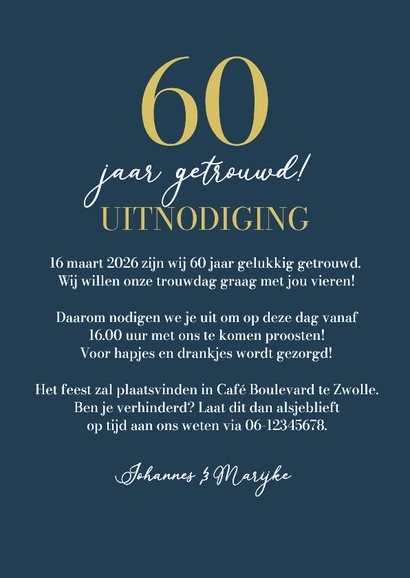 60

jaar getrouwd!

UITNODIGING

16 maart 2026 zijn wij 60 jaar gelukkig getrouwd. Wij willen onze trouwdag graag met jou vieren!

Daarom nodigen we je uit om op deze dag vanaf 16.00 uur met ons te komen proosten! Voor hapjes en drankjes wordt gezorgd!

Het feest zal plaatsvinden in Café Boulevard te Zwolle. Ben je verhinderd? Laat dit dan alsjeblieft op tijd aan ons weten via 06-12345678.

Johannes & Maryke